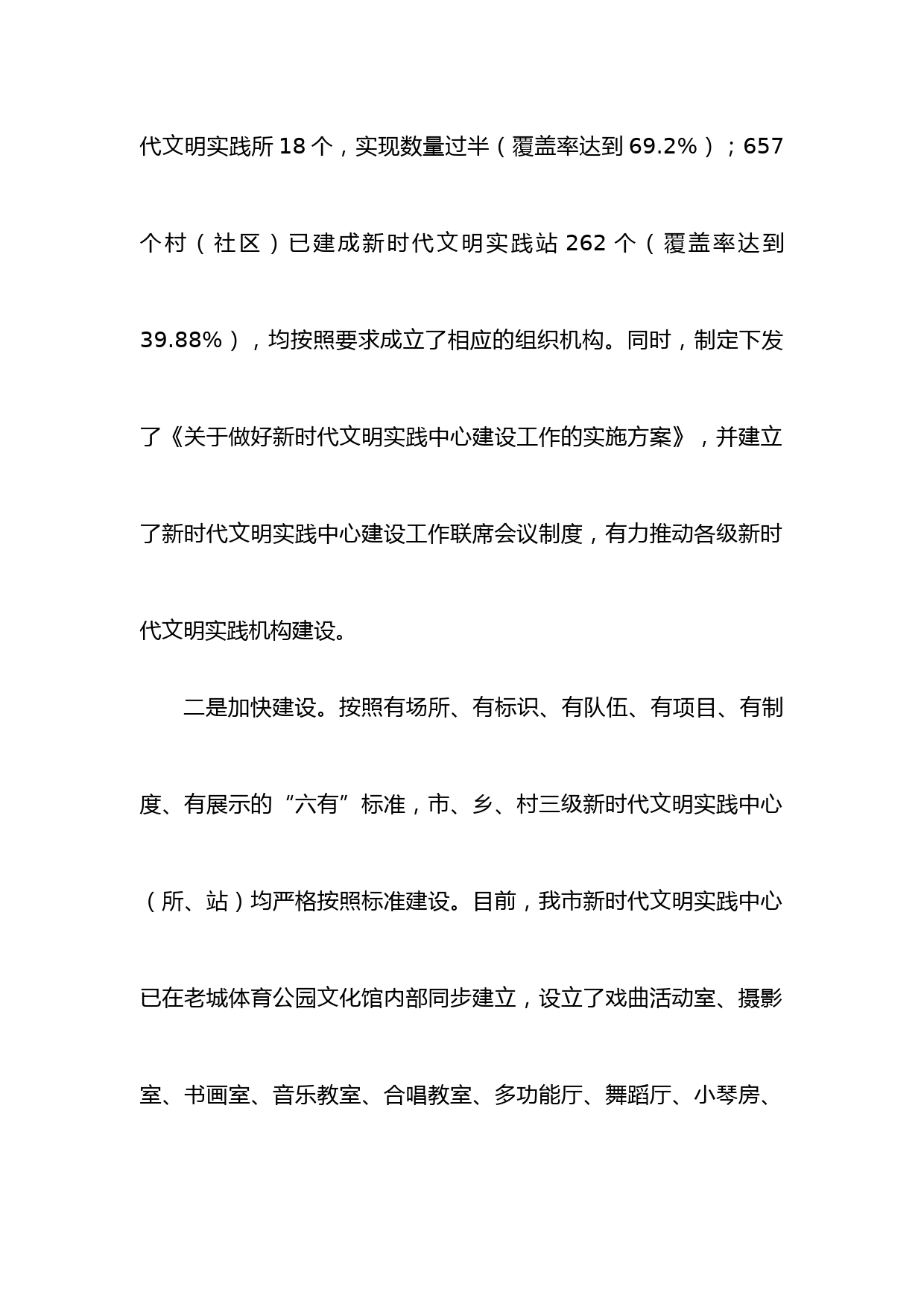 代文明实践所 18 个，实现数量过半（覆盖率达到 69.2%）；657 个村（社区）已建成新时代文明实践站 262 个（覆盖率达到 39.88%），均按照要求成立了相应的组织机构。同时，制定下发了《关于做好新时代文明实践中心建设工作的实施方案》，并建立了新时代文明实践中心建设工作联席会议制度，有力推动各级新时代文明实践机构建设。

二是加快建设。按照有场所、有标识、有队伍、有项目、有制度、有展示的“六有”标准，市、乡、村三级新时代文明实践中心（所、站）均严格按照标准建设。目前，我市新时代文明实践中心已在老城体育公园文化馆内部同步建立，设立了戏曲活动室、摄影室、书画室、音乐教室、合唱教室、多功能厅、舞蹈厅、小琴房、